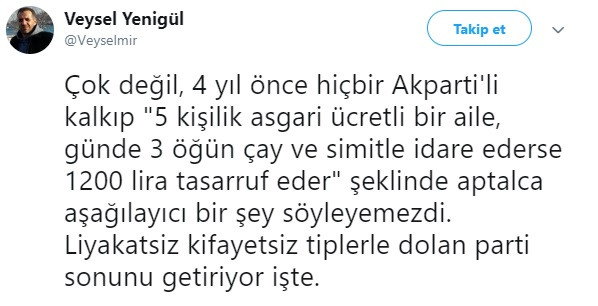 Veysel Yenigül
@Veyselmir

Takip et

Çok değil, 4 yıl önce hiçbir Akparti'li kalkıp "5 kişilik asgari ücretli bir aile, günde 3 öğün çay ve simitle idare ederse 1200 lira tasarruf eder" şeklinde aptalca aşağılayıcı bir şey söyleyemezdi. Liyakatsiz kifayetsiz tiplerle dolan parti sonunu getiriyor işte.